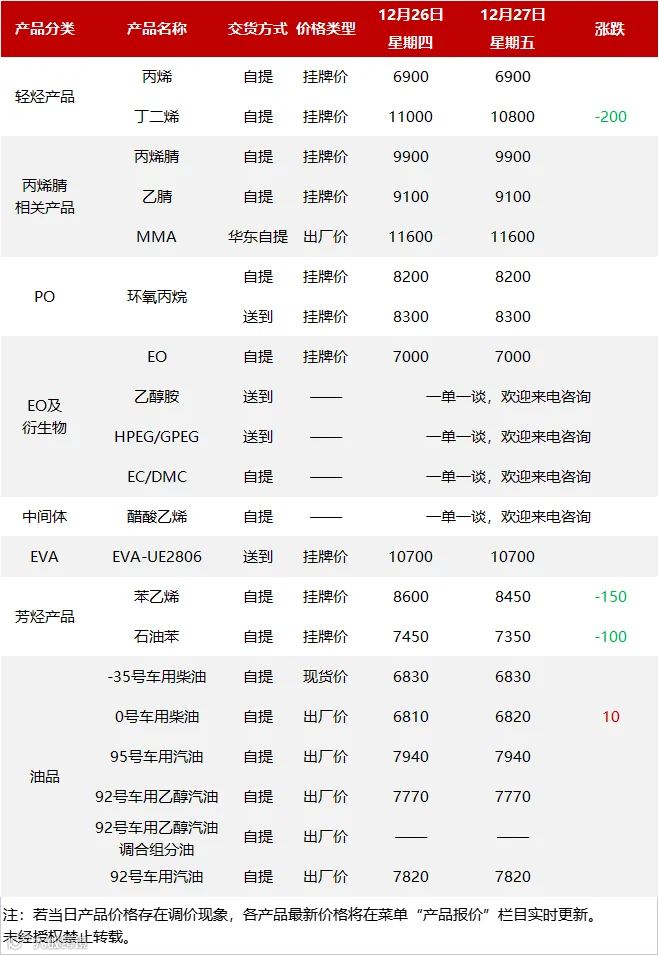 | 产品分类 | 产品名称 | 交货方式 | 价格类型 | 12月26日 星期四 | 12月27日 星期五 | 涨跌 |
|---|---|---|---|---|---|---|
| 轻烃产品 | 丙烯 | 自提 | 挂牌价 | 6900 | 6900 | |
| | 丁二烯 | 自提 | 挂牌价 | 11000 | 10800 | -200 |
| 丙烯腈相关产品 | 丙烯腈 | 自提 | 挂牌价 | 9900 | 9900 | |
| | 乙腈 | 自提 | 挂牌价 | 9100 | 9100 | |
| | MMA | 华东自提 | 出厂价 | 11600 | 11600 | |
| PO | 环氧丙烷 | 自提 | 挂牌价 | 8200 | 8200 | |
| | | 送到 | 挂牌价 | 8300 | 8300 | |
| EO及衍生物 | EO | 自提 | 挂牌价 | 7000 | 7000 | |
| | 乙醇胺 | 送到 | —— | 一单一谈，欢迎来电咨询 | | |
| | HPEG/GPEG | 送到 | —— | 一单一谈，欢迎来电咨询 | | |
| | EC/DMC | 自提 | —— | 一单一谈，欢迎来电咨询 | | |
| 中间体 | 醋酸乙烯 | 自提 | —— | 一单一谈，欢迎来电咨询 | | |
| EVA | EVA-UE2806 | 送到 | 挂牌价 | 10700 | 10700 | |
| 芳烃产品 | 苯乙烯 | 自提 | 挂牌价 | 8600 | 8450 | -150 |
| | 石油苯 | 自提 | 挂牌价 | 7450 | 7350 | -100 |
| 油品 | -35号车用柴油 | 自提 | 现货价 | 6830 | 6830 | |
| | 0号车用柴油 | 自提 | 出厂价 | 6810 | 6820 | 10 |
| | 95号车用汽油 | 自提 | 出厂价 | 7940 | 7940 | |
| | 92号车用乙醇汽油 | 自提 | 出厂价 | 7770 | 7770 | |
| | 92号车用乙醇汽油调合组分油 | 自提 | 出厂价 | —— | —— | |
| | 92号车用汽油 | 自提 | 出厂价 | 7820 | 7820 | |

注：若当日产品价格存在调价现象，各产品最新价格将在菜单“产品报价”栏目实时更新。
未经授权禁止转载。